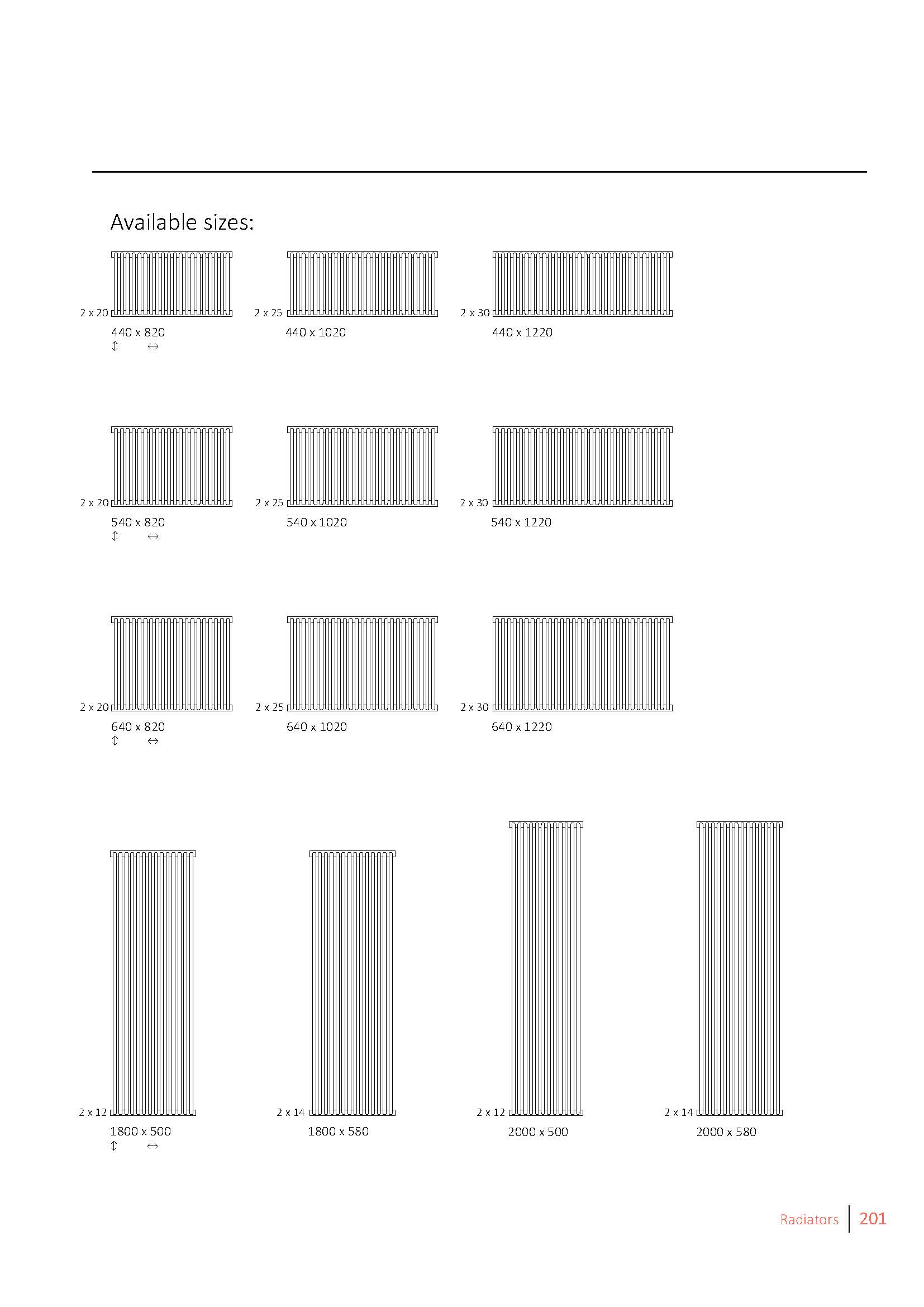 Available sizes:

2 x 20
440 x 820
↕ ↔

2 x 25
440 x 1020

2 x 30
440 x 1220

2 x 20
540 x 820
↕ ↔

2 x 25
540 x 1020

2 x 30
540 x 1220

2 x 20
640 x 820
↕ ↔

2 x 25
640 x 1020

2 x 30
640 x 1220

2 x 12
1800 x 500
↕ ↔

2 x 14
1800 x 580

2 x 12
2000 x 500

2 x 14
2000 x 580

Radiators 201